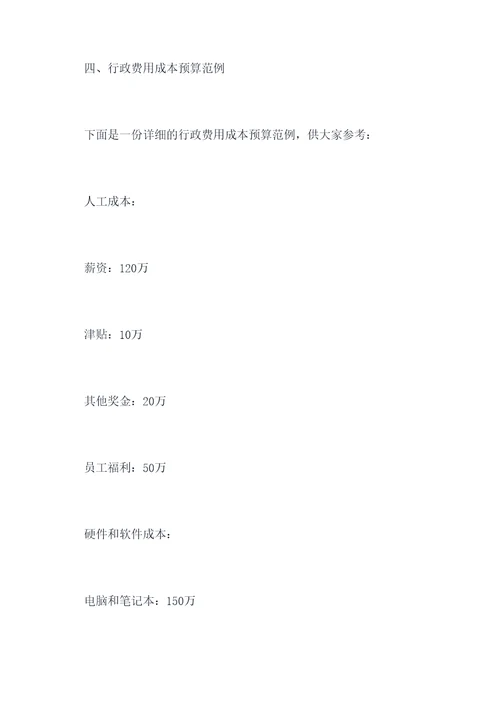 四、行政费用成本预算范例

下面是一份详细的行政费用成本预算范例，供大家参考：

人工成本：

薪资：120万

津贴：10万

其他奖金：20万

员工福利：50万

硬件和软件成本：

电脑和笔记本：150万